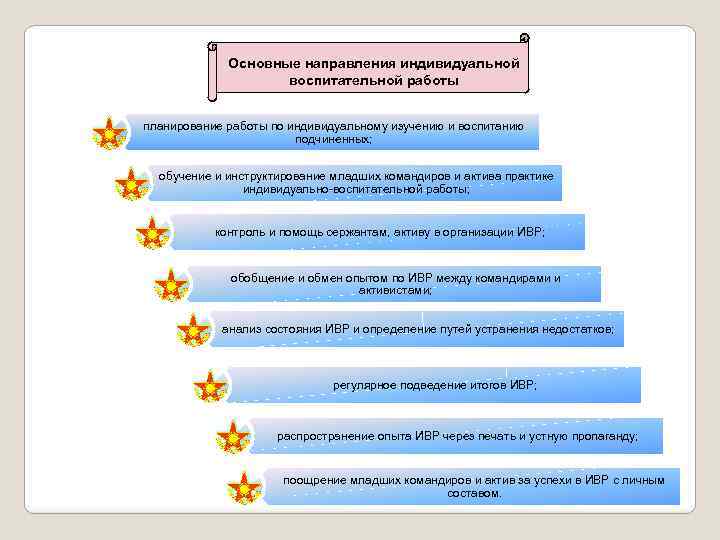 Основные направления индивидуальной воспитательной работы

планирование работы по индивидуальному изучению и воспитанию подчиненных;

обучение и инструктирование младших командиров и актива практике индивидуально-воспитательной работы;

контроль и помощь сержантам, активу в организации ИВР;

обобщение и обмен опытом по ИВР между командирами и активистами;

анализ состояния ИВР и определение путей устранения недостатков;

регулярное подведение итогов ИВР;

распространение опыта ИВР через печать и устную пропаганду;

поощрение младших командиров и актив за успехи в ИВР с личным составом.